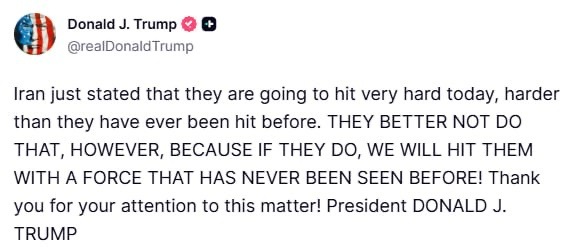 Donald J. Trump
@realDonaldTrump

Iran just stated that they are going to hit very hard today, harder than they have ever been hit before. THEY BETTER NOT DO THAT, HOWEVER, BECAUSE IF THEY DO, WE WILL HIT THEM WITH A FORCE THAT HAS NEVER BEEN SEEN BEFORE! Thank you for your attention to this matter! President DONALD J. TRUMP